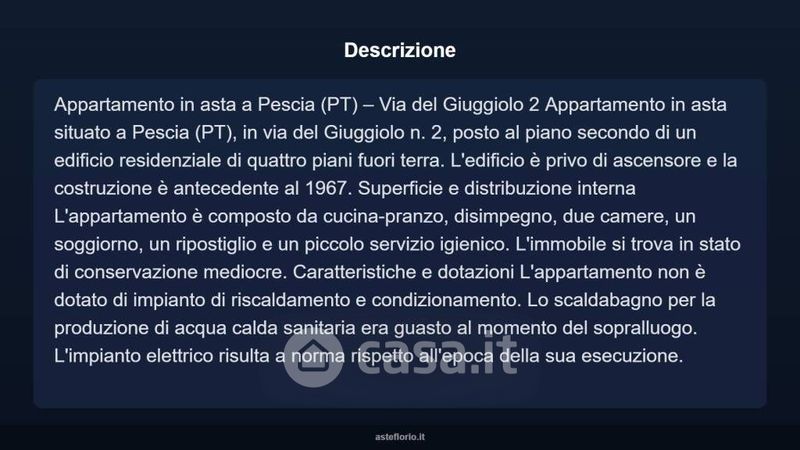 Descrizione

Appartamento in asta a Pescia (PT) – Via del Giuggiolo 2 Appartamento in asta situato a Pescia (PT), in via del Giuggiolo n. 2, posto al piano secondo di un edificio residenziale di quattro piani fuori terra. L'edificio è privo di ascensore e la costruzione è antecedente al 1967. Superficie e distribuzione interna L'appartamento è composto da cucina-pranzo, disimpegno, due camere, un soggiorno, un ripostiglio e un piccolo servizio igienico. L'immobile si trova in stato di conservazione mediocre. Caratteristiche e dotazioni L'appartamento non è dotato di impianto di riscaldamento e condizionamento. Lo scaldabagno per la produzione di acqua calda sanitaria era guasto al momento del sopralluogo. L'impianto elettrico risulta a norma rispetto all'epoca della sua esecuzione.

casa.it

asteflorio.it